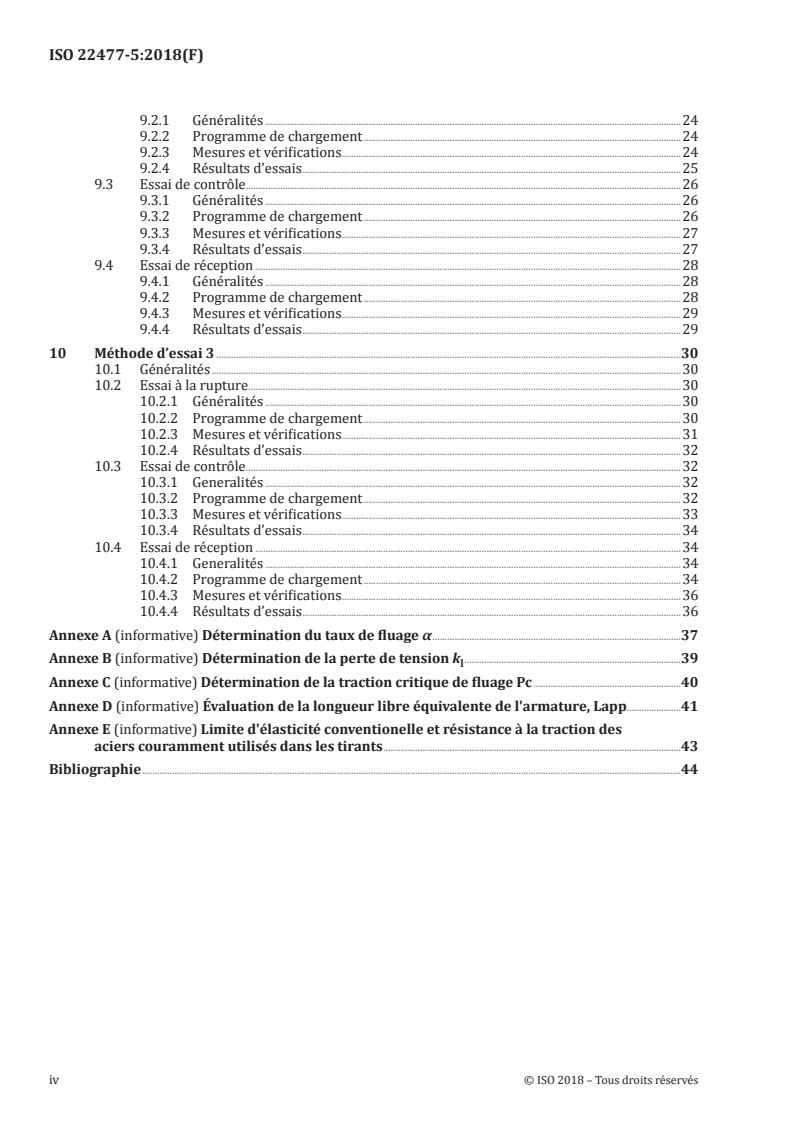 ISO 22477-5:2018(F)

9.2.1 Généralités 24
9.2.2 Programme de chargement 24
9.2.3 Mesures et vérifications 24
9.2.4 Résultats d'essais 25
9.3 Essai de contrôle 26
9.3.1 Généralités 26
9.3.2 Programme de chargement 26
9.3.3 Mesures et vérifications 27
9.3.4 Résultats d'essais 27
9.4 Essai de réception 28
9.4.1 Généralités 28
9.4.2 Programme de chargement 28
9.4.3 Mesures et vérifications 29
9.4.4 Résultats d'essais 29

10 Méthode d'essai 3 30
10.1 Généralités 30
10.2 Essai à la rupture 30
10.2.1 Généralités 30
10.2.2 Programme de chargement 30
10.2.3 Mesures et vérifications 31
10.2.4 Résultats d'essais 32
10.3 Essai de contrôle 32
10.3.1 Generalités 32
10.3.2 Programme de chargement 32
10.3.3 Mesures et vérifications 33
10.3.4 Résultats d'essais 34
10.4 Essai de réception 34
10.4.1 Generalités 34
10.4.2 Programme de chargement 34
10.4.3 Mesures et vérifications 36
10.4.4 Résultats d'essais 36

Annexe A (informative) Détermination du taux de fluage $\alpha$ 37

Annexe B (informative) Détermination de la perte de tension $k_l$ 39

Annexe C (informative) Détermination de la traction critique de fluage Pc 40

Annexe D (informative) Évaluation de la longueur libre équivalente de l'armature, Lapp 41

Annexe E (informative) Limite d'élasticité conventionnelle et résistance à la traction des aciers couramment utilisés dans les tirants 43

Bibliographie 44

iv © ISO 2018 – Tous droits réservés